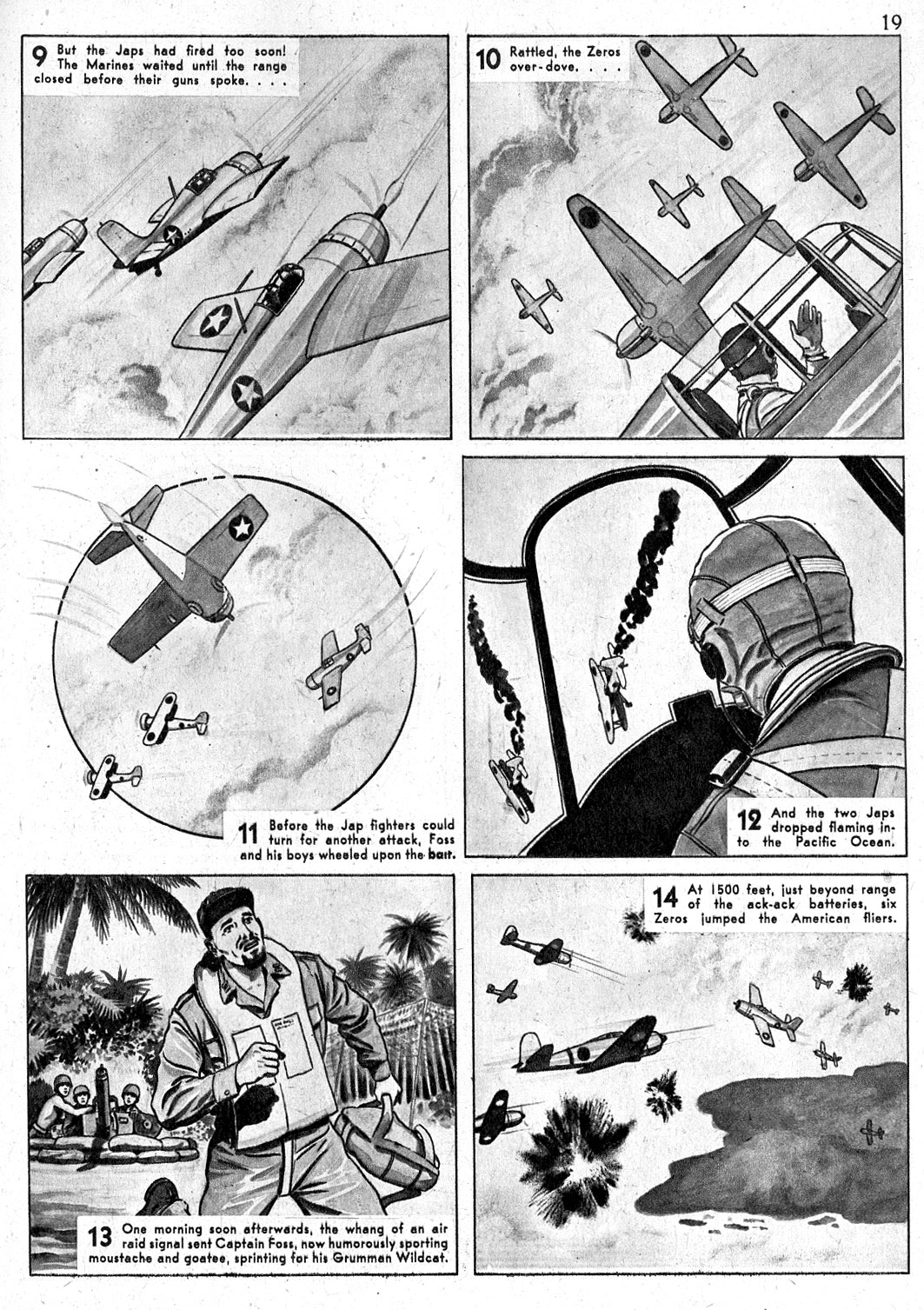 19

9 But the Japs had fired too soon! The Marines waited until the range closed before their guns spoke. . . .

10 Rattled, the Zeros over-dove. . . .

11 Before the Jap fighters could turn for another attack, Foss and his boys wheeled upon the bait.

12 And the two Japs dropped flaming into the Pacific Ocean.

13 One morning soon afterwards, the whang of an air raid signal sent Captain Foss, now humorously sporting moustache and goatee, sprinting for his Grumman Wildcat.

14 At 1500 feet, just beyond range of the ack-ack batteries, six Zeros jumped the American fliers.